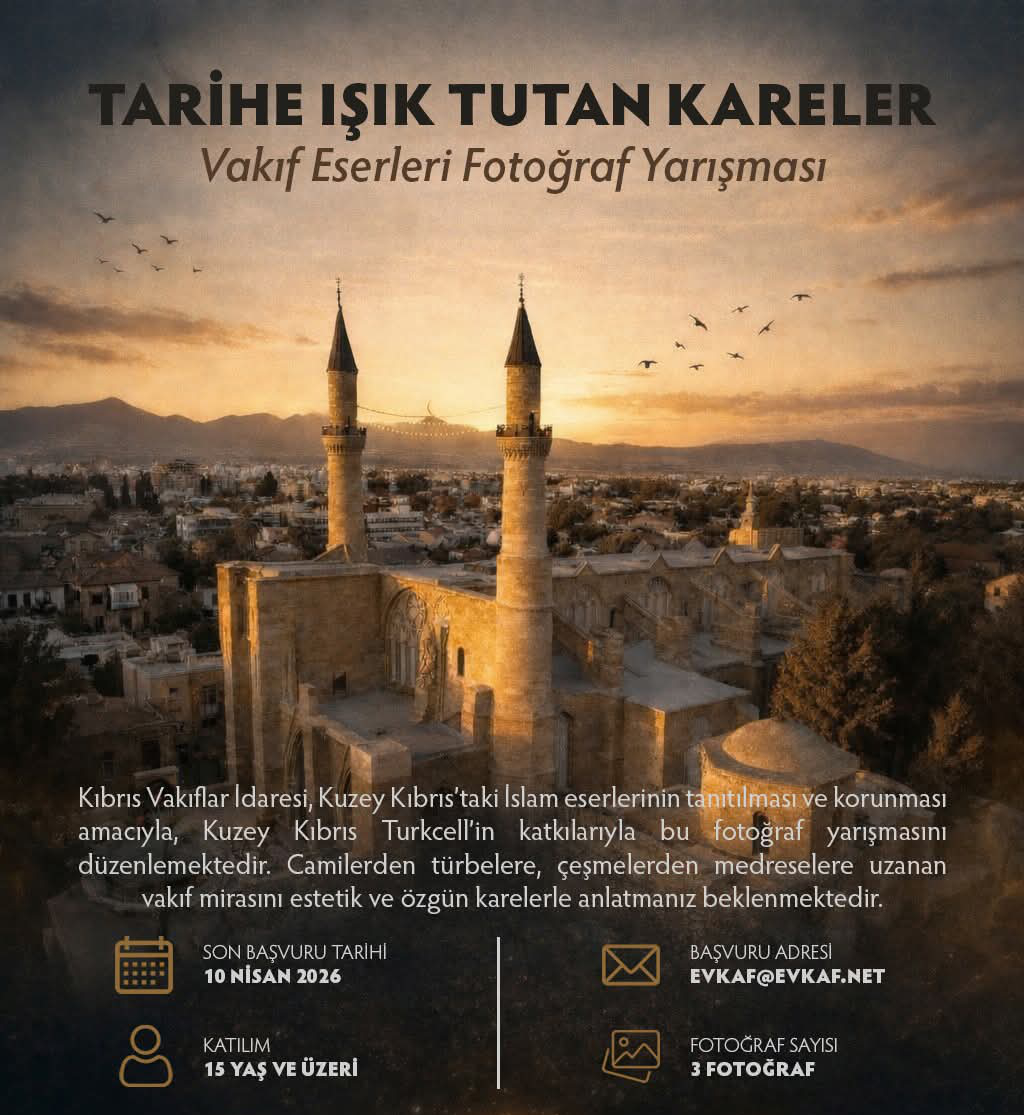 TARİHE IŞIK TUTAN KARELER
Vakıf Eserleri Fotoğraf Yarışması

Kıbrıs Vakıflar İdaresi, Kuzey Kıbrıs'taki İslam eserlerinin tanıtılması ve korunması amacıyla, Kuzey Kıbrıs Turkcell'in katkılarıyla bu fotoğraf yarışmasını düzenlemektedir. Camilerden türbelere, çeşmelerden medreselere uzanan vakıf mirasını estetik ve özgün karelerle anlatmanız beklenmektedir.

SON BAŞVURU TARİHİ
10 NİSAN 2026

KATILIM
15 YAŞ VE ÜZERİ

BAŞVURU ADRESİ
EVKAF@EVKAF.NET

FOTOĞRAF SAYISI
3 FOTOĞRAF